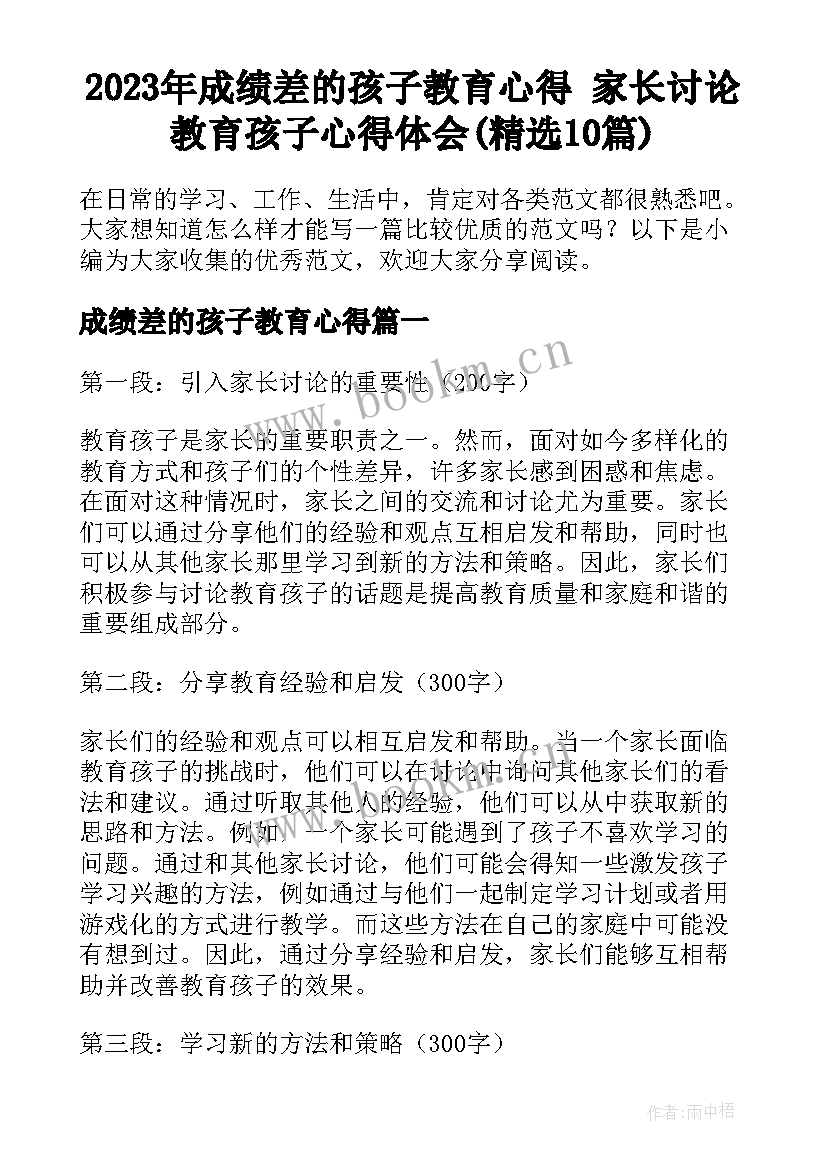 2023年成绩差的孩子教育心得 家长讨论教育孩子心得体会(精选10篇)

在日常的学习、工作、生活中，肯定对各类范文都很熟悉吧。大家想知道怎么样才能写一篇比较优质的范文吗？以下是小编为大家收集的优秀范文，欢迎大家分享阅读。

成绩差的孩子教育心得篇一

www.bookm.cn

第一段：引入家长讨论的重要性（200字）

教育孩子是家长的重要职责之一。然而，面对如今多样化的教育方式和孩子们的个性差异，许多家长感到困惑和焦虑。在面对这种情况时，家长之间的交流和讨论尤为重要。家长们可以通过分享他们的经验和观点互相启发和帮助，同时也可以从其他家长那里学习到新的方法和策略。因此，家长们积极参与讨论教育孩子的话题是提高教育质量和家庭和谐的重要组成部分。

第二段：分享教育经验和启发（300字）

家长们的经验和观点可以相互启发和帮助。当一个家长面临教育孩子的挑战时，他们可以在讨论中询问其他家长们的看法和建议。通过听取其他人的经验，他们可以从中获取新的思路和方法。例如，一个家长可能遇到了孩子不喜欢学习的问题。通过和其他家长讨论，他们可能会得知一些激发孩子学习兴趣的方法，例如通过与他们一起制定学习计划或者用游戏化的方式进行教学。而这些方法在自己的家庭中可能没有想到过。因此，通过分享经验和启发，家长们能够互相帮助并改善教育孩子的效果。

第三段：学习新的方法和策略（300字）

作者：雨中梧